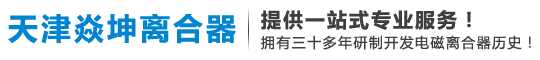 天津焱坤离合器

提供一站式专业服务！
拥有三十多年研制开发电磁离合器历史！